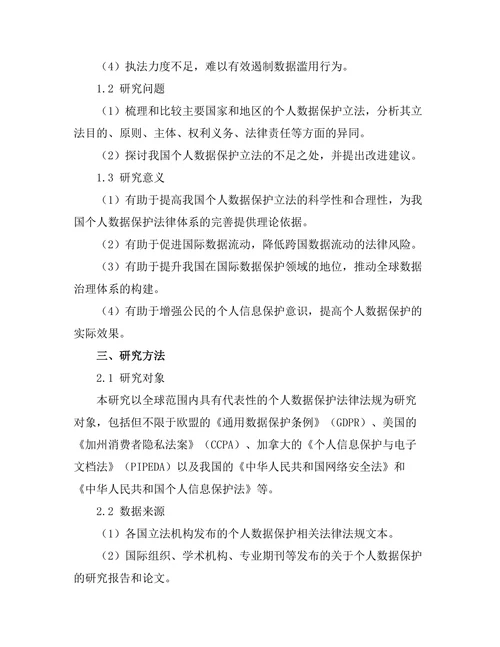 （4）执法力度不足，难以有效遏制数据滥用行为。

1.2 研究问题

（1）梳理和比较主要国家和地区的个人数据保护立法，分析其立法目的、原则、主体、权利义务、法律责任等方面的异同。

（2）探讨我国个人数据保护立法的不足之处，并提出改进建议。

1.3 研究意义

（1）有助于提高我国个人数据保护立法的科学性和合理性，为我国个人数据保护法律体系的完善提供理论依据。

（2）有助于促进国际数据流动，降低跨国数据流动的法律风险。

（3）有助于提升我国在国际数据保护领域的地位，推动全球数据治理体系的构建。

（4）有助于增强公民的个人信息保护意识，提高个人数据保护的实际效果。

三、研究方法

2.1 研究对象

本研究以全球范围内具有代表性的个人数据保护法律法规为研究对象，包括但不限于欧盟的《通用数据保护条例》（GDPR）、美国的《加州消费者隐私法案》（CCPA）、加拿大的《个人信息保护与电子文档法》（PIPEDA）以及我国的《中华人民共和国网络安全法》和《中华人民共和国个人信息保护法》等。

2.2 数据来源

（1）各国立法机构发布的个人数据保护相关法律法规文本。

（2）国际组织、学术机构、专业期刊等发布的关于个人数据保护的研究报告和论文。